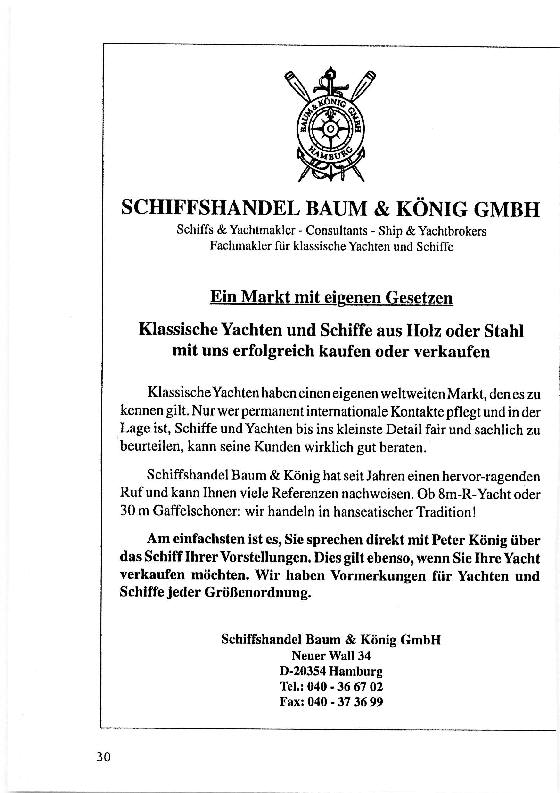 BAUM & KÖNIG GMBH
HAMBURG

SCHIFFSHANDEL BAUM & KÖNIG GMBH
Schiffs & Yachtmakler - Consultants - Ship & Yachtbrokers
Fachmakler für klassische Yachten und Schiffe

Ein Markt mit eigenen Gesetzen

Klassische Yachten und Schiffe aus Holz oder Stahl mit uns erfolgreich kaufen oder verkaufen

Klassische Yachten haben einen eigenen weltweiten Markt, den es zu kennen gilt. Nur wer permanent internationale Kontakte pflegt und in der Lage ist, Schiffe und Yachten bis ins kleinste Detail fair und sachlich zu beurteilen, kann seine Kunden wirklich gut beraten.

Schiffshandel Baum & König hat seit Jahren einen hervor-ragenden Ruf und kann Ihnen viele Referenzen nachweisen. Ob 8m-R-Yacht oder 30 m Gaffelschoner: wir handeln in hanseatischer Tradition!

Am einfachsten ist es, Sie sprechen direkt mit Peter König über das Schiff Ihrer Vorstellungen. Dies gilt ebenso, wenn Sie Ihre Yacht verkaufen möchten. Wir haben Vormerkungen für Yachten und Schiffe jeder Größenordnung.

Schiffshandel Baum & König GmbH
Neuer Wall 34
D-20354 Hamburg
Tel.: 040 - 36 67 02
Fax: 040 - 37 36 99

30